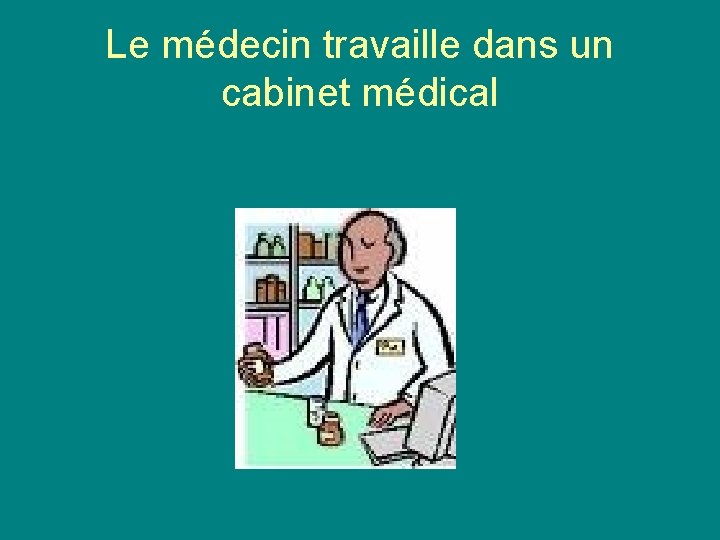 Le médecin travaille dans un cabinet médical